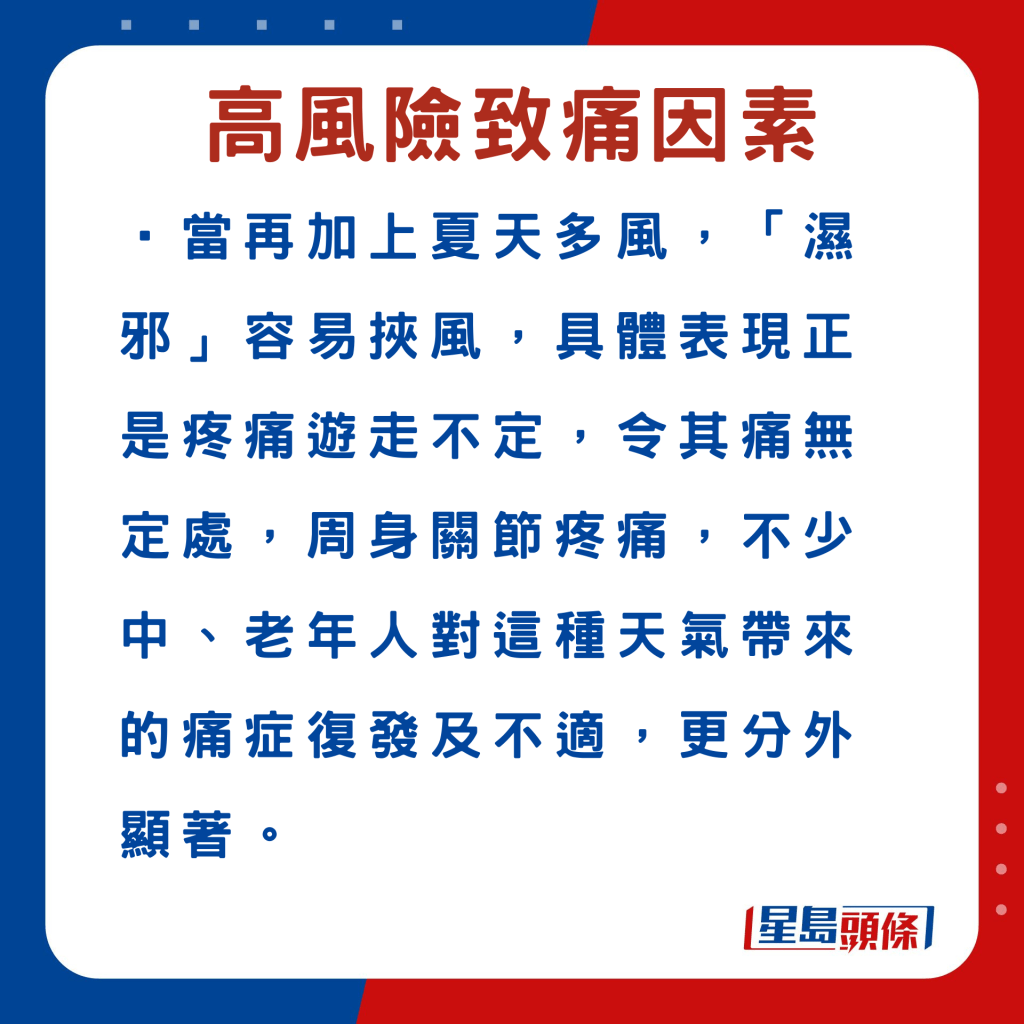 高風險致痛因素

·當再加上夏天多風，「濕邪」容易挾風，具體表現正是疼痛遊走不定，令其痛無定處，周身關節疼痛，不少中、老年人對這種天氣帶來的痛症復發及不適，更分外顯著。

星島頭條